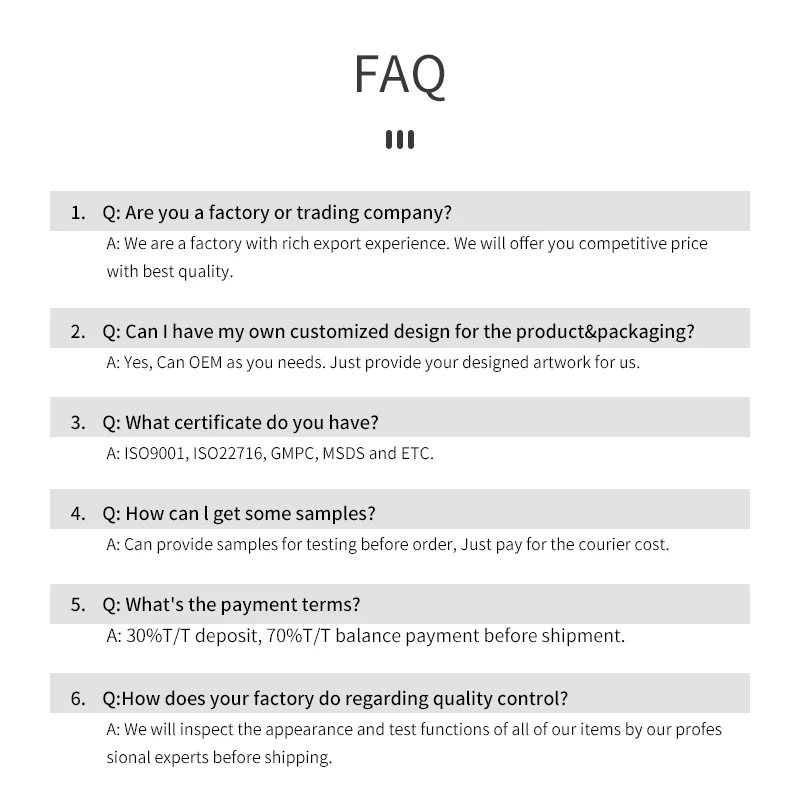 FAQ

1. Q: Are you a factory or trading company?
A: We are a factory with rich export experience. We will offer you competitive price with best quality.

2. Q: Can I have my own customized design for the product&packaging?
A: Yes, Can OEM as you needs. Just provide your designed artwork for us.

3. Q: What certificate do you have?
A: ISO9001, ISO22716, GMPC, MSDS and ETC.

4. Q: How can l get some samples?
A: Can provide samples for testing before order, Just pay for the courier cost.

5. Q: What's the payment terms?
A: 30%T/T deposit, 70%T/T balance payment before shipment.

6. Q:How does your factory do regarding quality control?
A: We will inspect the appearance and test functions of all of our items by our profes sional experts before shipping.